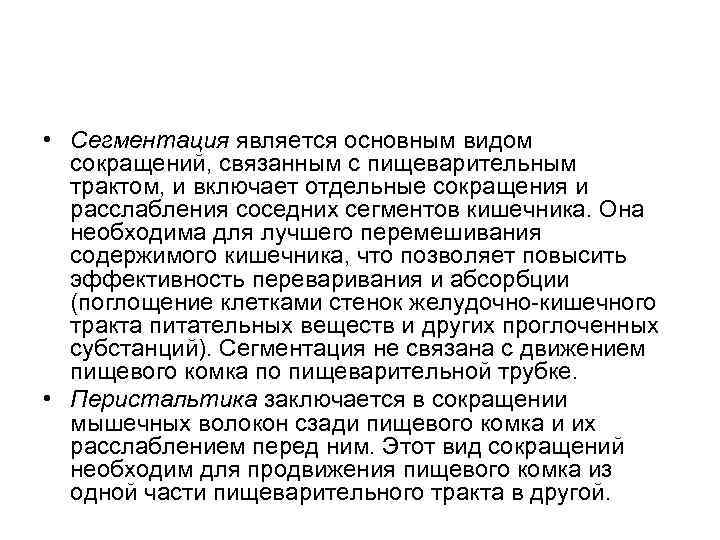 • Сегментация является основным видом сокращений, связанным с пищеварительным трактом, и включает отдельные сокращения и расслабления соседних сегментов кишечника. Она необходима для лучшего перемешивания содержимого кишечника, что позволяет повысить эффективность переваривания и абсорбции (поглощение клетками стенок желудочно-кишечного тракта питательных веществ и других проглоченных субстанций). Сегментация не связана с движением пищевого комка по пищеварительной трубке.

• Перистальтика заключается в сокращении мышечных волокон сзади пищевого комка и их расслаблением перед ним. Этот вид сокращений необходим для продвижения пищевого комка из одной части пищеварительного тракта в другой.